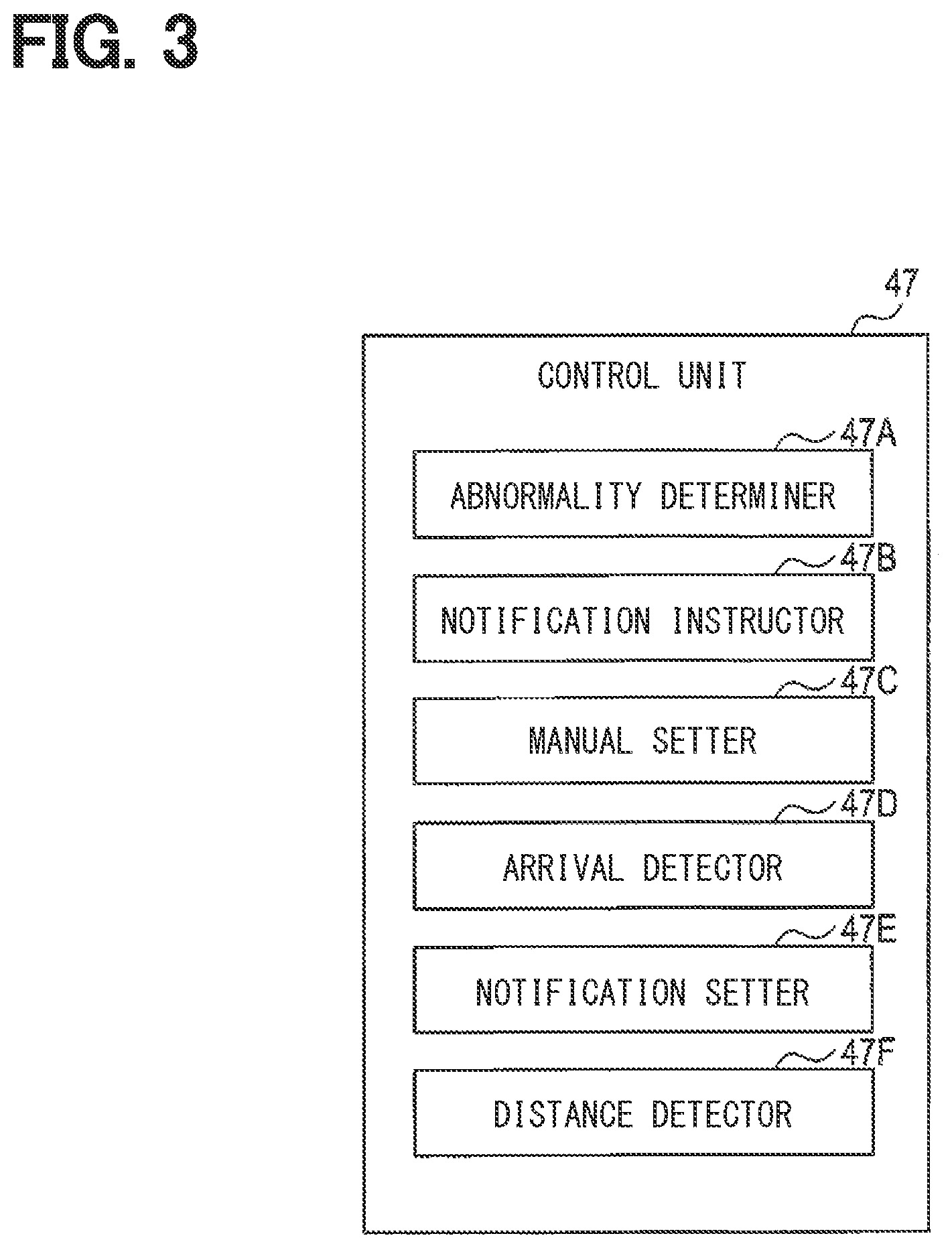 FIG. 3

47

CONTROL UNIT

47A

ABNORMALITY DETERMINER

47B

NOTIFICATION INSTRUCTOR

47C

MANUAL SETTER

47D

ARRIVAL DETECTOR

47E

NOTIFICATION SETTER

47F

DISTANCE DETECTOR